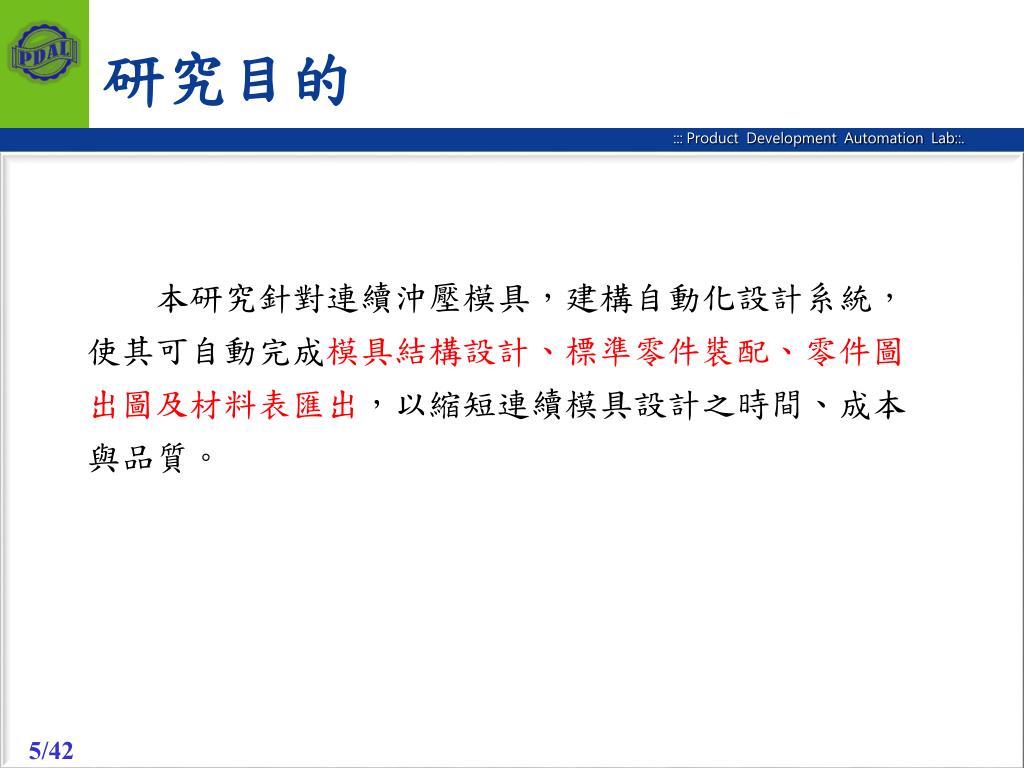 PDAL

研究目的

::: Product Development Automation Lab::.

本研究針對連續沖壓模具，建構自動化設計系統，使其可自動完成模具結構設計、標準零件裝配、零件圖出圖及材料表匯出，以縮短連續模具設計之時間、成本與品質。

5/42